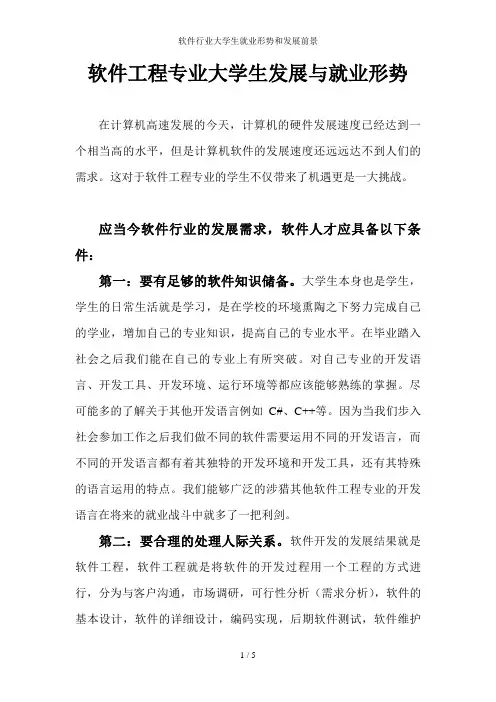 软件行业大学生就业形势和发展前景

软件工程专业大学生发展与就业形势

在计算机高速发展的今天，计算机的硬件发展速度已经达到一个相当高的水平，但是计算机软件的发展速度还远远达不到人们的需求。这对于软件工程专业的学生不仅带来了机遇更是一大挑战。

应当今软件行业的发展需求，软件人才应具备以下条件：

第一：要有足够的软件知识储备。大学生本身也是学生，学生的日常生活就是学习，是在学校的环境熏陶之下努力完成自己的学业，增加自己的专业知识，提高自己的专业水平。在毕业踏入社会之后我们能在自己的专业上有所突破。对自己专业的开发语言、开发工具、开发环境、运行环境等都应该能够熟练的掌握。尽可能多的了解关于其他开发语言例如 C#、C++等。因为当我们步入社会参加工作之后我们做不同的软件需要运用不同的开发语言，而不同的开发语言都有着其独特的开发环境和开发工具，还有其特殊的语言运用的特点。我们能够广泛的涉猎其他软件工程专业的开发语言在将来的就业战斗中就多了一把利剑。

第二：要合理的处理人际关系。软件开发的发展结果就是软件工程，软件工程就是将软件的开发过程用一个工程的方式进行，分为与客户沟通，市场调研，可行性分析（需求分析），软件的基本设计，软件的详细设计，编码实现，后期软件测试，软件维护

1 / 5